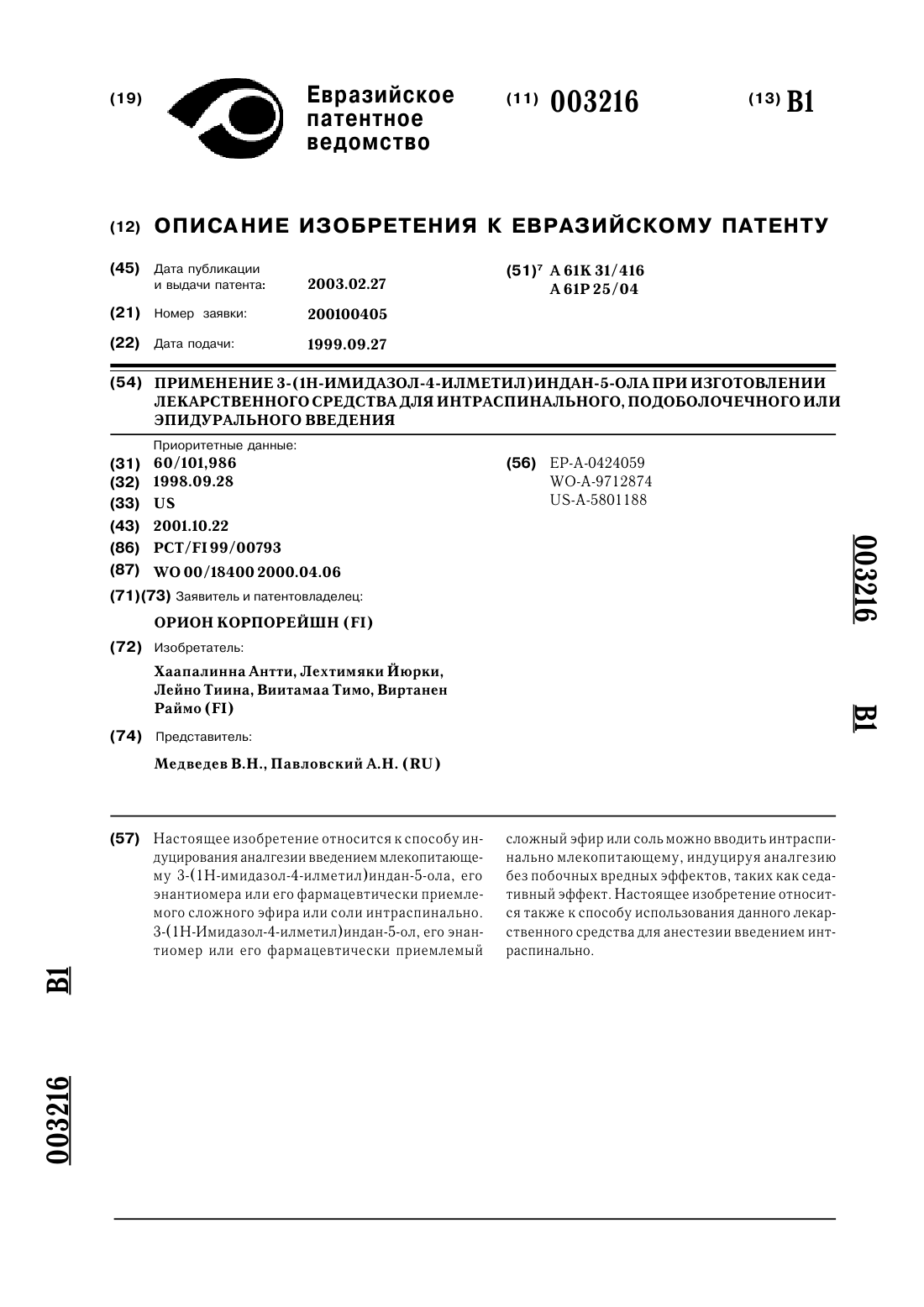 (19) Евразийское патентное ведомство

(11) 003216

(13) B1

(12) ОПИСАНИЕ ИЗОБРЕТЕНИЯ К ЕВРАЗИЙСКОМУ ПАТЕНТУ

(45) Дата публикации и выдачи патента: 2003.02.27

(21) Номер заявки: 200100405

(22) Дата подачи: 1999.09.27

(51)$^7$ A 61K 31/416
A 61P 25/04

(54) ПРИМЕНЕНИЕ 3-(1Н-ИМИДАЗОЛ-4-ИЛМЕТИЛ)ИНДАН-5-ОЛА ПРИ ИЗГОТОВЛЕНИИ ЛЕКАРСТВЕННОГО СРЕДСТВА ДЛЯ ИНТРАСПИНАЛЬНОГО, ПОДОБОЛОЧЕЧНОГО ИЛИ ЭПИДУРАЛЬНОГО ВВЕДЕНИЯ

Приоритетные данные:
(31) 60/101,986
(32) 1998.09.28
(33) US
(43) 2001.10.22
(86) PCT/FI 99/00793
(87) WO 00/18400 2000.04.06
(71)(73) Заявитель и патентовладелец:
ОРИОН КОРПОРЕЙШН (FI)
(72) Изобретатель:
Хаапалинна Антти, Лехтимяки Йюрки, Лейно Тиина, Виитамаа Тимо, Виртанен Раймо (FI)
(74) Представитель:
Медведев В.Н., Павловский А.Н. (RU)

(56) EP-A-0424059
WO-A-9712874
US-A-5801188

003216

B1

(57) Настоящее изобретение относится к способу индуцирования аналгезии введением млекопитающему 3-(1Н-имидазол-4-илметил)индан-5-ола, его энантиомера или его фармацевтически приемлемого сложного эфира или соли интраспинально. 3-(1Н-Имидазол-4-илметил)индан-5-ол, его энантиомер или его фармацевтически приемлемый сложный эфир или соль можно вводить интраспинально млекопитающему, индуцируя аналгезию без побочных вредных эффектов, таких как седативный эффект. Настоящее изобретение относится также к способу использования данного лекарственного средства для анестезии введением интраспинально.

B1

003216